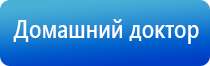 Домашний доктор